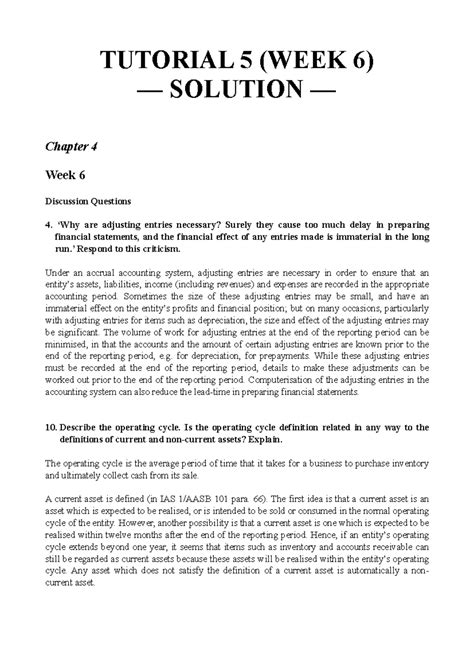 TUTORIAL 5 (WEEK 6)
— SOLUTION —

Chapter 4

Week 6

Discussion Questions

4. 'Why are adjusting entries necessary? Surely they cause too much delay in preparing financial statements, and the financial effect of any entries made is immaterial in the long run.' Respond to this criticism.

Under an accrual accounting system, adjusting entries are necessary in order to ensure that an entity's assets, liabilities, income (including revenues) and expenses are recorded in the appropriate accounting period. Sometimes the size of these adjusting entries may be small, and have an immaterial effect on the entity's profits and financial position; but on many occasions, particularly with adjusting entries for items such as depreciation, the size and effect of the adjusting entries may be significant. The volume of work for adjusting entries at the end of the reporting period can be minimised, in that the accounts and the amount of certain adjusting entries are known prior to the end of the reporting period, e.g. for depreciation, for prepayments. While these adjusting entries must be recorded at the end of the reporting period, details to make these adjustments can be worked out prior to the end of the reporting period. Computerisation of the adjusting entries in the accounting system can also reduce the lead-time in preparing financial statements.

10. Describe the operating cycle. Is the operating cycle definition related in any way to the definitions of current and non-current assets? Explain.

The operating cycle is the average period of time that it takes for a business to purchase inventory and ultimately collect cash from its sale.

A current asset is defined (in IAS 1/AASB 101 para. 66). The first idea is that a current asset is an asset which is expected to be realised, or is intended to be sold or consumed in the normal operating cycle of the entity. However, another possibility is that a current asset is one which is expected to be realised within twelve months after the end of the reporting period. Hence, if an entity's operating cycle extends beyond one year, it seems that items such as inventory and accounts receivable can still be regarded as current assets because these assets will be realised within the entity's operating cycle. Any asset which does not satisfy the definition of a current asset is automatically a non-current asset.